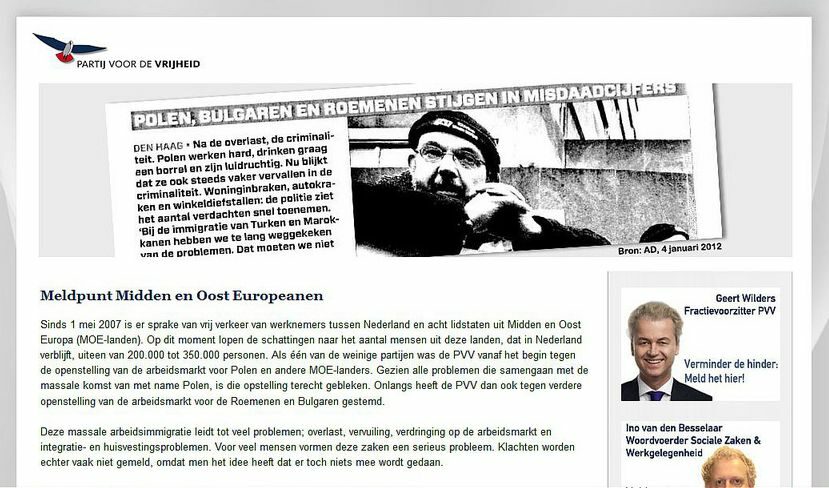 PARTIJ VOOR DE VRIJHEID

POLEN, BULGAREN EN ROEMENEN STIJGEN IN MISDAADCIJFERS

DEN HAAG • Na de overlast, de criminaliteit. Polen werken hard, drinken graag een borrel en zijn luidruchtig. Nu blijkt dat ze ook steeds vaker vervallen in de criminaliteit. Woninginbraken, autokraken en winkeldiefstallen: de politie ziet het aantal verdachten snel toenemen. 'Bij de immigratie van Turken en Marokkanen hebben we te lang weggekeken van de problemen. Dat moeten we niet

Bron: AD, 4 januari 2012

Meldpunt Midden en Oost Europeanen

Sinds 1 mei 2007 is er sprake van vrij verkeer van werknemers tussen Nederland en acht lidstaten uit Midden en Oost Europa (MOE-landen). Op dit moment lopen de schattingen naar het aantal mensen uit deze landen, dat in Nederland verblijft, uiteen van 200.000 tot 350.000 personen. Als één van de weinige partijen was de PVV vanaf het begin tegen de openstelling van de arbeidsmarkt voor Polen en andere MOE-landers. Gezien alle problemen die samengaan met de massale komst van met name Polen, is die opstelling terecht gebleken. Onlangs heeft de PVV dan ook tegen verdere openstelling van de arbeidsmarkt voor de Roemenen en Bulgaren gestemd.

Deze massale arbeidsimmigratie leidt tot veel problemen; overlast, vervuiling, verdringing op de arbeidsmarkt en integratie- en huisvestingsproblemen. Voor veel mensen vormen deze zaken een serieus probleem. Klachten worden echter vaak niet gemeld, omdat men het idee heeft dat er toch niets mee wordt gedaan.

Geert Wilders
Fractievoorzitter PVV

Verminder de hinder:
Meld het hier!

Ino van den Besselaar
Woordvoerder Sociale Zaken & Werkgelegenheid